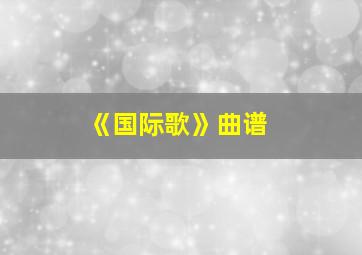 《国际歌》曲谱